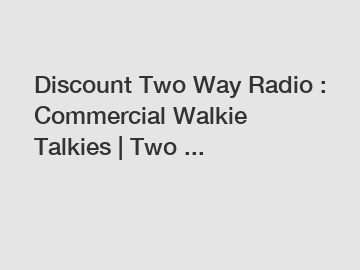 Discount Two Way Radio : Commercial Walkie Talkies | Two ...